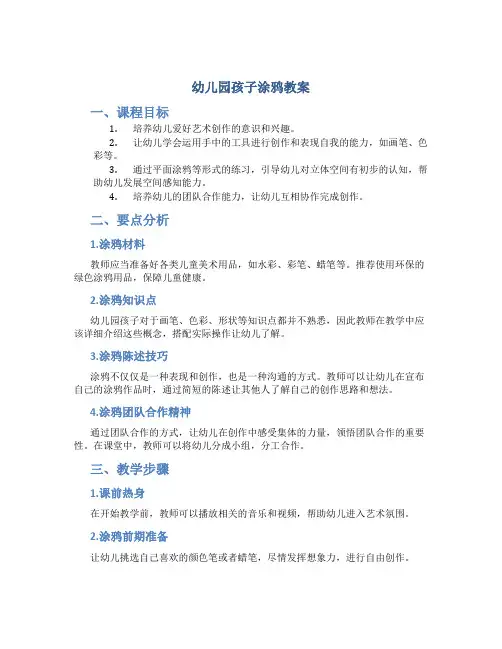 幼儿园孩子涂鸦教案

一、课程目标

1. 培养幼儿爱好艺术创作的意识和兴趣。

2. 让幼儿学会运用手中的工具进行创作和表现自我的能力，如画笔、色彩等。

3. 通过平面涂鸦等形式的练习，引导幼儿对立体空间有初步的认知，帮助幼儿发展空间感知能力。

4. 培养幼儿的团队合作能力，让幼儿互相协作完成创作。

二、要点分析

1.涂鸦材料

教师应当准备好各类儿童美术用品，如水彩、彩笔、蜡笔等。推荐使用环保的绿色涂鸦用品，保障儿童健康。

2.涂鸦知识点

幼儿园孩子对于画笔、色彩、形状等知识点都并不熟悉，因此教师在教学中应该详细介绍这些概念，搭配实际操作让幼儿了解。

3.涂鸦陈述技巧

涂鸦不仅仅是一种表现和创作，也是一种沟通的方式。教师可以让幼儿在宣布自己的涂鸦作品时，通过简短的陈述让其他人了解自己的创作思路和想法。

4.涂鸦团队合作精神

通过团队合作的方式，让幼儿在创作中感受集体的力量，领悟团队合作的重要性。在课堂中，教师可以将幼儿分成小组，分工合作。

三、教学步骤

1.课前热身

在开始教学前，教师可以播放相关的音乐和视频，帮助幼儿进入艺术氛围。

2.涂鸦前期准备

让幼儿挑选自己喜欢的颜色笔或者蜡笔，尽情发挥想象力，进行自由创作。